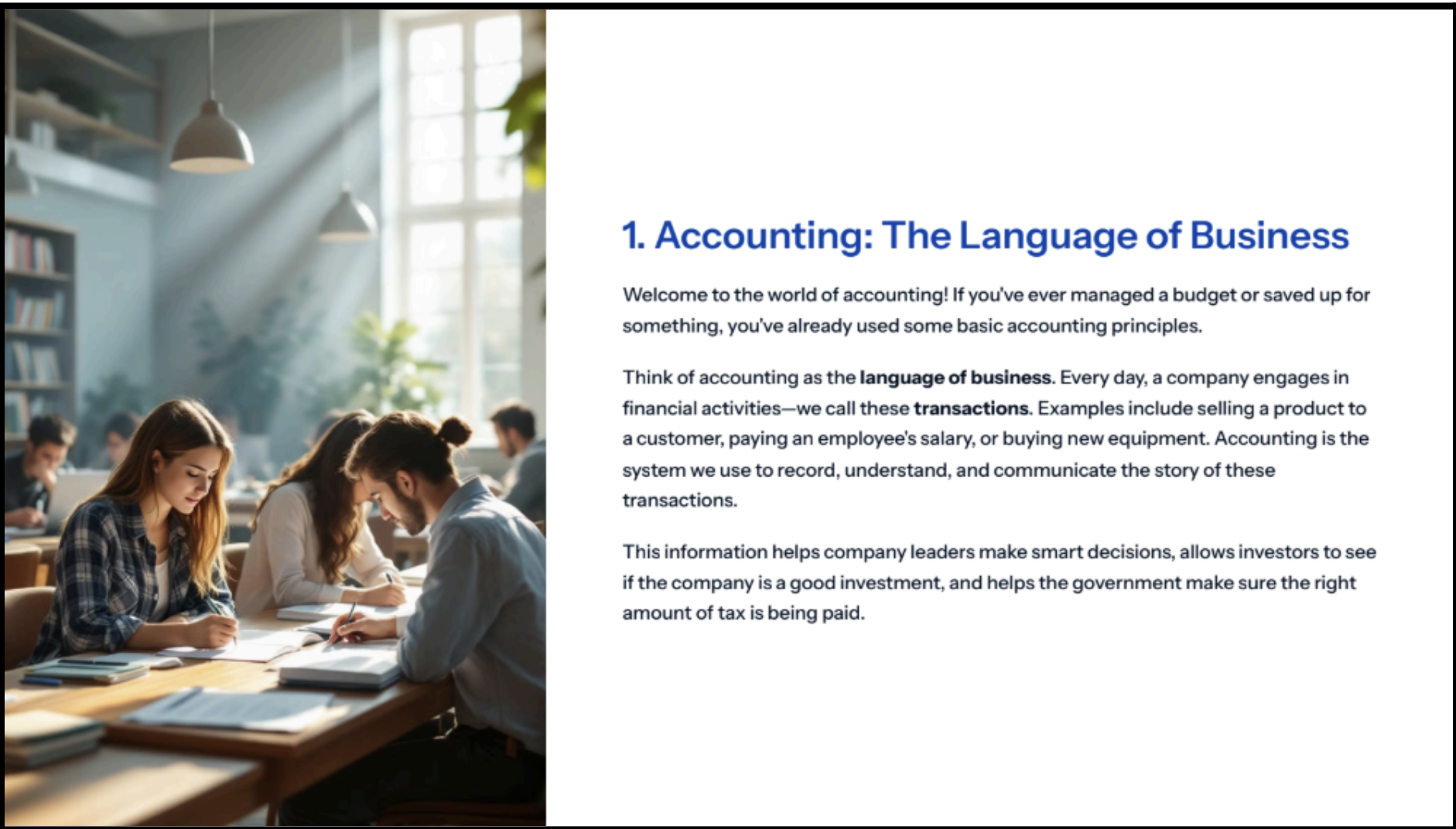 1. Accounting: The Language of Business

Welcome to the world of accounting! If you've ever managed a budget or saved up for something, you've already used some basic accounting principles.

Think of accounting as the language of business. Every day, a company engages in financial activities—we call these transactions. Examples include selling a product to a customer, paying an employee's salary, or buying new equipment. Accounting is the system we use to record, understand, and communicate the story of these transactions.

This information helps company leaders make smart decisions, allows investors to see if the company is a good investment, and helps the government make sure the right amount of tax is being paid.